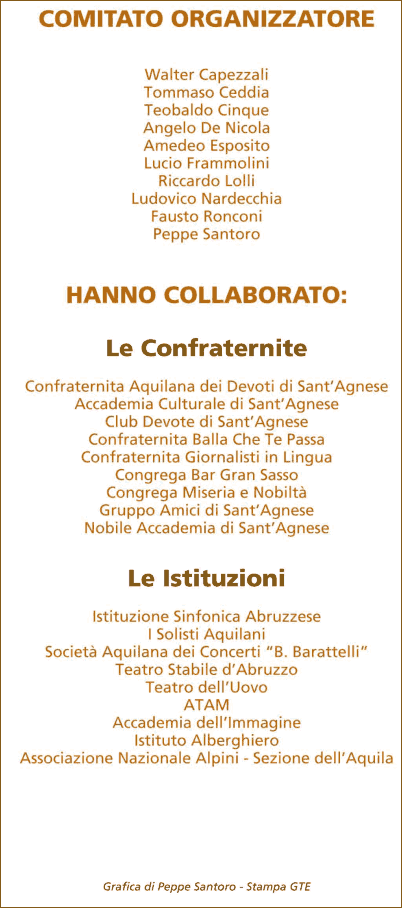 COMITATO ORGANIZZATORE

Walter Capezzali
Tommaso Ceddia
Teobaldo Cinque
Angelo De Nicola
Amedeo Esposito
Lucio Frammolini
Riccardo Lolli
Ludovico Nardecchia
Fausto Ronconi
Peppe Santoro

HANNO COLLABORATO:

Le Confraternite

Confraternita Aquilana dei Devoti di Sant'Agnese
Accademia Culturale di Sant'Agnese
Club Devote di Sant'Agnese
Confraternita Balla Che Te Passa
Confraternita Giornalisti in Lingua
Congrega Bar Gran Sasso
Congrega Miseria e Nobiltà
Gruppo Amici di Sant'Agnese
Nobile Accademia di Sant'Agnese

Le Istituzioni

Istituzione Sinfonica Abruzzese
I Solisti Aquilani
Società Aquilana dei Concerti "B. Barattelli"
Teatro Stabile d'Abruzzo
Teatro dell'Uovo
ATAM
Accademia dell'Immagine
Istituto Alberghiero
Associazione Nazionale Alpini - Sezione dell'Aquila

Grafica di Peppe Santoro - Stampa GTE